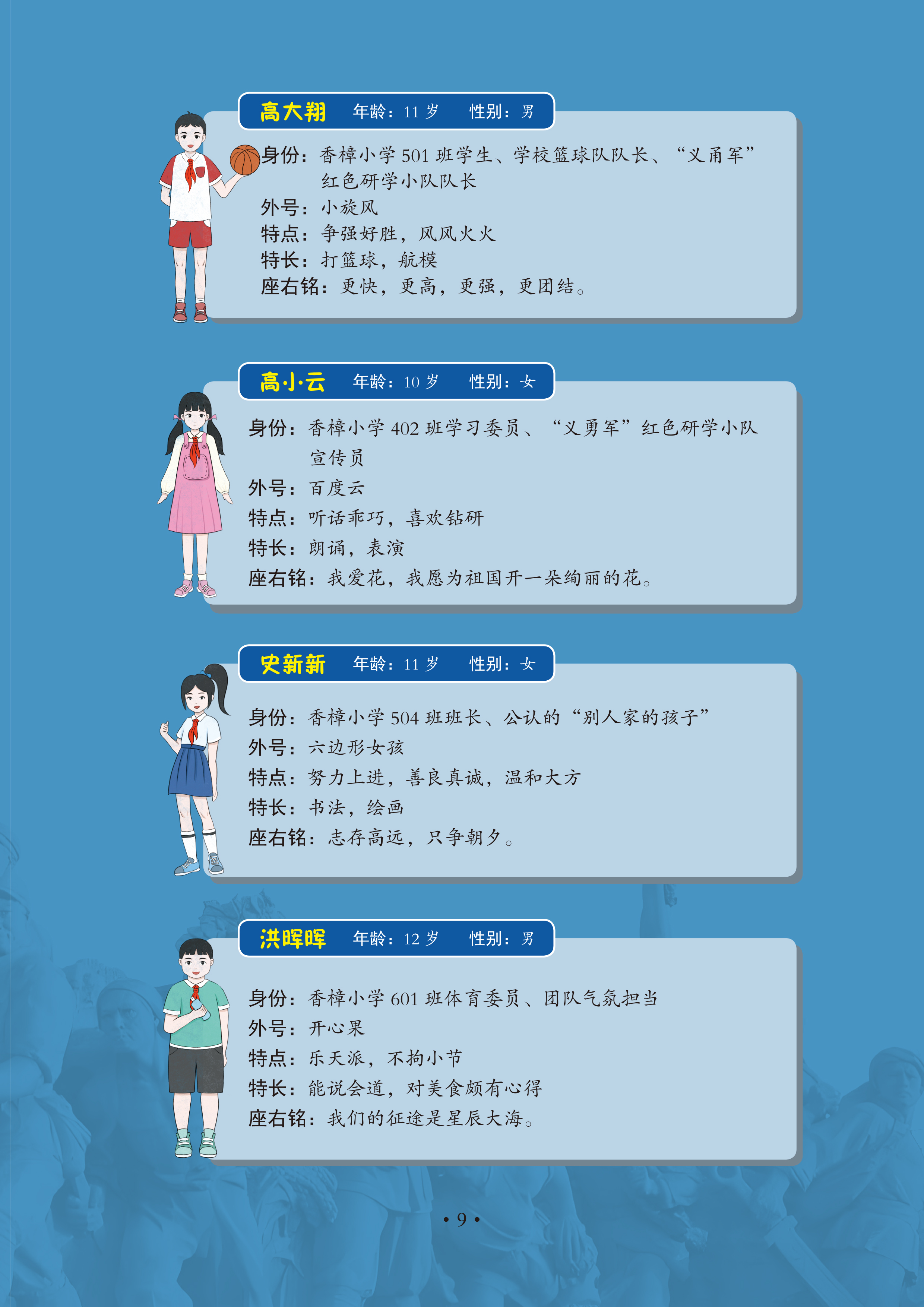 高大翔 年龄：11岁 性别：男

身份：香樟小学501班学生、学校篮球队队长、“义甬军”红色研学小队队长
外号：小旋风
特点：争强好胜，风风火火
特长：打篮球，航模
座右铭：更快，更高，更强，更团结。

高小云 年龄：10岁 性别：女

身份：香樟小学402班学习委员、“义勇军”红色研学小队宣传员
外号：百度云
特点：听话乖巧，喜欢钻研
特长：朗诵，表演
座右铭：我爱花，我愿为祖国开一朵绚丽的花。

史新新 年龄：11岁 性别：女

身份：香樟小学504班班长、公认的“别人家的孩子”
外号：六边形女孩
特点：努力上进，善良真诚，温和大方
特长：书法，绘画
座右铭：志存高远，只争朝夕。

洪晖晖 年龄：12岁 性别：男

身份：香樟小学601班体育委员、团队气氛担当
外号：开心果
特点：乐天派，不拘小节
特长：能说会道，对美食颇有心得
座右铭：我们的征途是星辰大海。

• 9 •